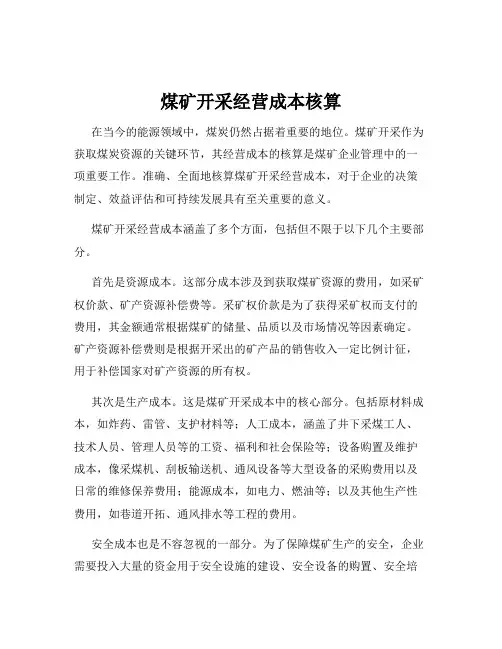 煤矿开采经营成本核算

在当今的能源领域中，煤炭仍然占据着重要的地位。煤矿开采作为获取煤炭资源的关键环节，其经营成本的核算是煤矿企业管理中的一项重要工作。准确、全面地核算煤矿开采经营成本，对于企业的决策制定、效益评估和可持续发展具有至关重要的意义。

煤矿开采经营成本涵盖了多个方面，包括但不限于以下几个主要部分。

首先是资源成本。这部分成本涉及到获取煤矿资源的费用，如采矿权价款、矿产资源补偿费等。采矿权价款是为了获得采矿权而支付的费用，其金额通常根据煤矿的储量、品质以及市场情况等因素确定。矿产资源补偿费则是根据开采出的矿产品的销售收入一定比例计征，用于补偿国家对矿产资源的所有权。

其次是生产成本。这是煤矿开采成本中的核心部分。包括原材料成本，如炸药、雷管、支护材料等；人工成本，涵盖了井下采煤工人、技术人员、管理人员等的工资、福利和社会保险等；设备购置及维护成本，像采煤机、刮板输送机、通风设备等大型设备的采购费用以及日常的维修保养费用；能源成本，如电力、燃油等；以及其他生产性费用，如巷道开拓、通风排水等工程的费用。

安全成本也是不容忽视的一部分。为了保障煤矿生产的安全，企业需要投入大量的资金用于安全设施的建设、安全设备的购置、安全培